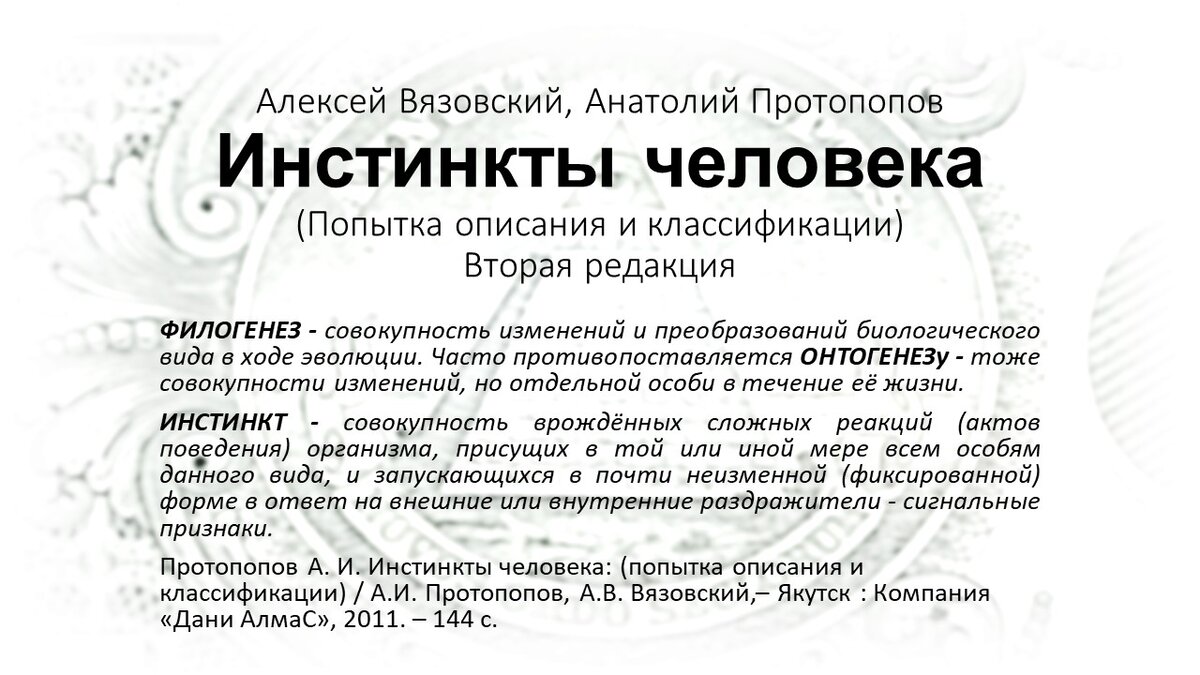 Алексей Вязовский, Анатолий Протопопов

Инстинкты человека

(Попытка описания и классификации)
Вторая редакция

ФИЛОГЕНЕЗ - совокупность изменений и преобразований биологического вида в ходе эволюции. Часто противопоставляется ОНТОГЕНЕЗу - тоже совокупности изменений, но отдельной особи в течение её жизни.

ИНСТИНКТ - совокупность врождённых сложных реакций (актов поведения) организма, присущих в той или иной мере всем особям данного вида, и запускающихся в почти неизменной (фиксированной) форме в ответ на внешние или внутренние раздражители - сигнальные признаки.

Протопопов А. И. Инстинкты человека: (попытка описания и классификации) / А.И. Протопопов, А.В. Вязовский,– Якутск : Компания «Дани АлмаС», 2011. – 144 с.